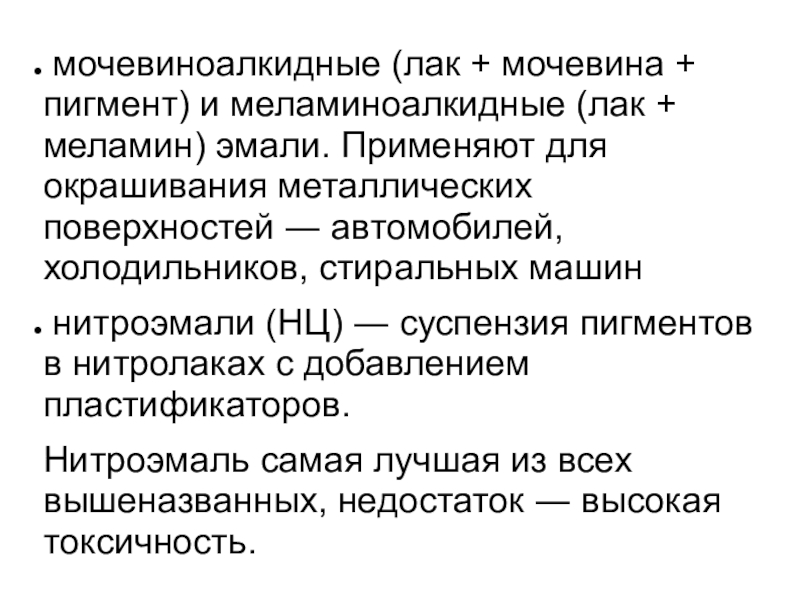 • мочевиноалкидные (лак + мочевина + пигмент) и меламиноалкидные (лак + меламин) эмали. Применяют для окрашивания металлических поверхностей — автомобилей, холодильников, стиральных машин

• нитроэмали (НЦ) — суспензия пигментов в нитролаках с добавлением пластификаторов.

Нитроэмаль самая лучшая из всех вышеназванных, недостаток — высокая токсичность.